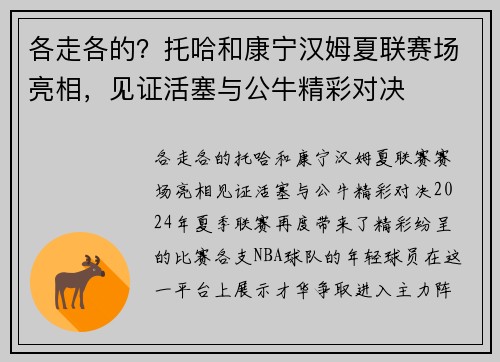 各走各的？托哈和康宁汉姆夏联赛场亮相，见证活塞与公牛精彩对决

各走各的托哈和康宁汉姆夏联赛赛场亮相见证活塞与公牛精彩对决2024年夏季联赛再度带来了精彩纷呈的比赛各支NBA球队的年轻球员在这一平台上展示才华争取进入主力阵